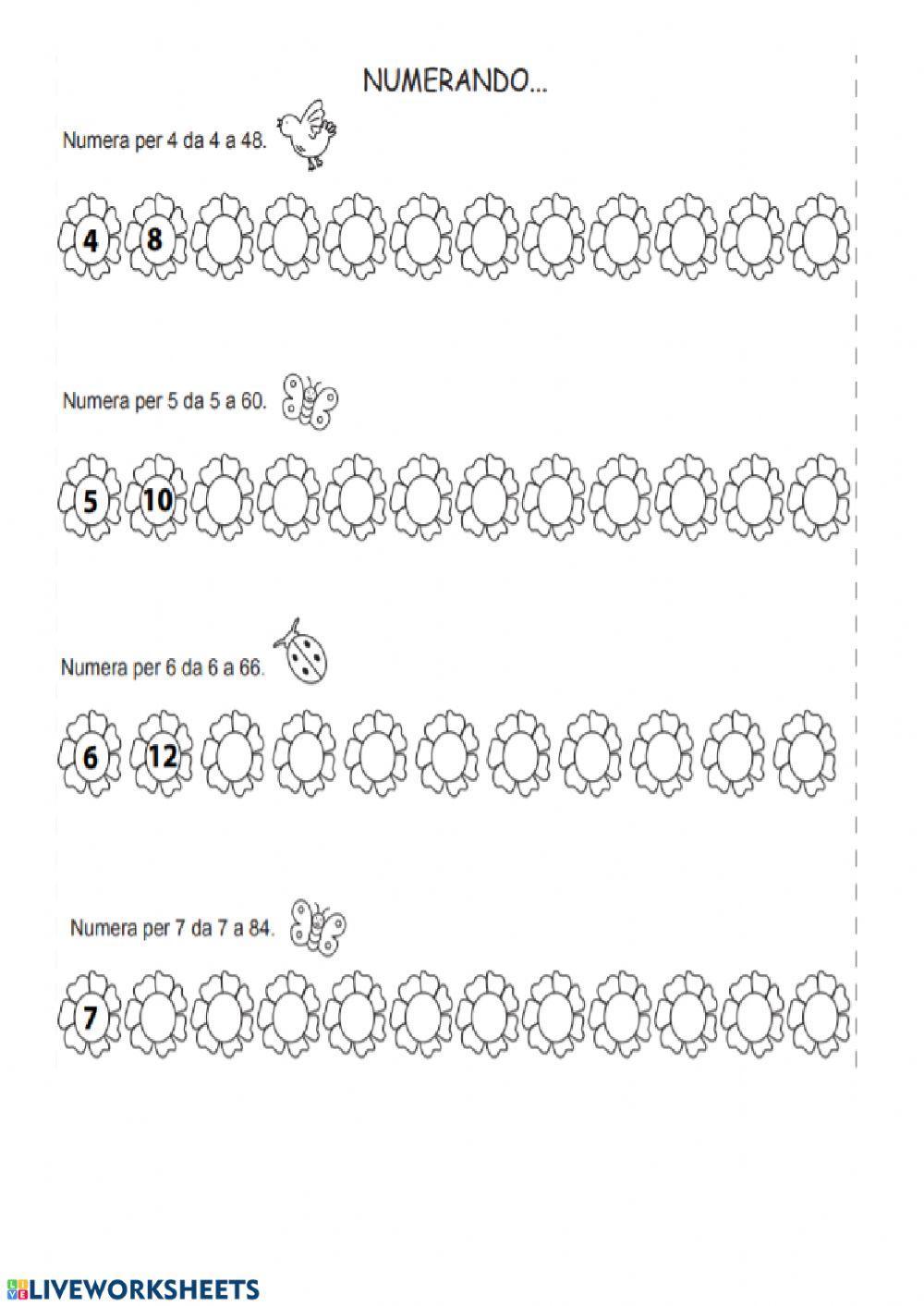 NUMERANDO...

Numera per 4 da 4 a 48.

4 8

Numera per 5 da 5 a 60.

5 10

Numera per 6 da 6 a 66.

6 12

Numera per 7 da 7 a 84.

7

LIVEWORKSHEETS